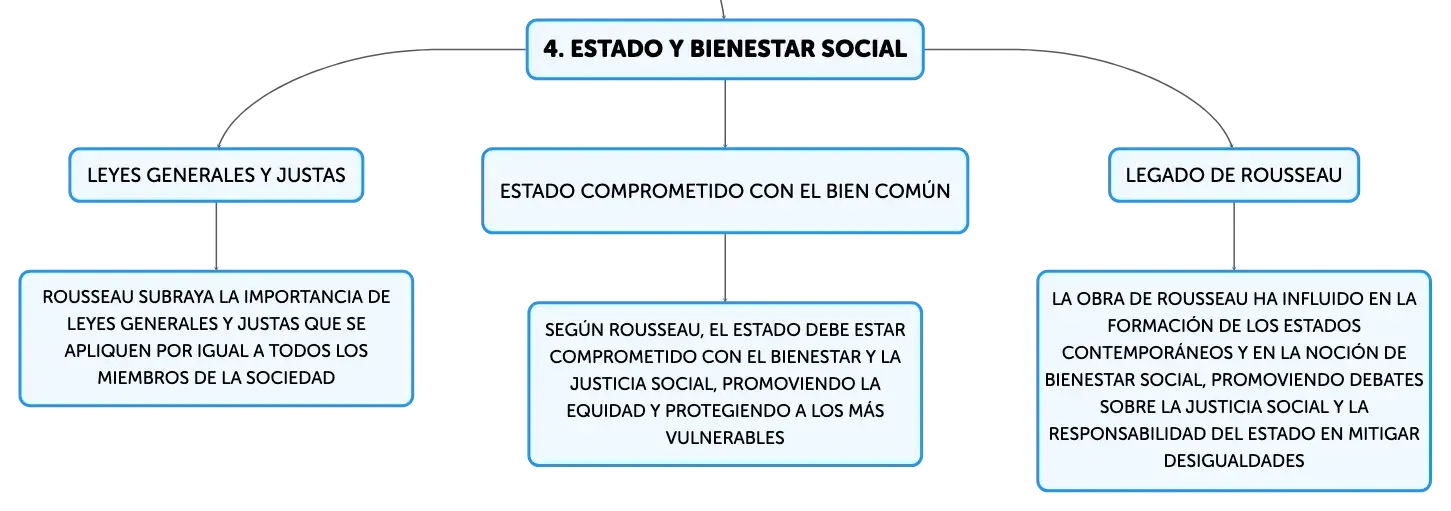 4. ESTADO Y BIENESTAR SOCIAL

LEYES GENERALES Y JUSTAS

ROUSSEAU SUBRAYA LA IMPORTANCIA DE LEYES GENERALES Y JUSTAS QUE SE APLIQUEN POR IGUAL A TODOS LOS MIEMBROS DE LA SOCIEDAD

ESTADO COMPROMETIDO CON EL BIEN COMÚN

SEGÚN ROUSSEAU, EL ESTADO DEBE ESTAR COMPROMETIDO CON EL BIENESTAR Y LA JUSTICIA SOCIAL, PROMOVIENDO LA EQUIDAD Y PROTEGIENDO A LOS MÁS VULNERABLES

LEGADO DE ROUSSEAU

LA OBRA DE ROUSSEAU HA INFLUIDO EN LA FORMACIÓN DE LOS ESTADOS CONTEMPORÁNEOS Y EN LA NOCIÓN DE BIENESTAR SOCIAL, PROMOVIENDO DEBATES SOBRE LA JUSTICIA SOCIAL Y LA RESPONSABILIDAD DEL ESTADO EN MITIGAR DESIGUALDADES